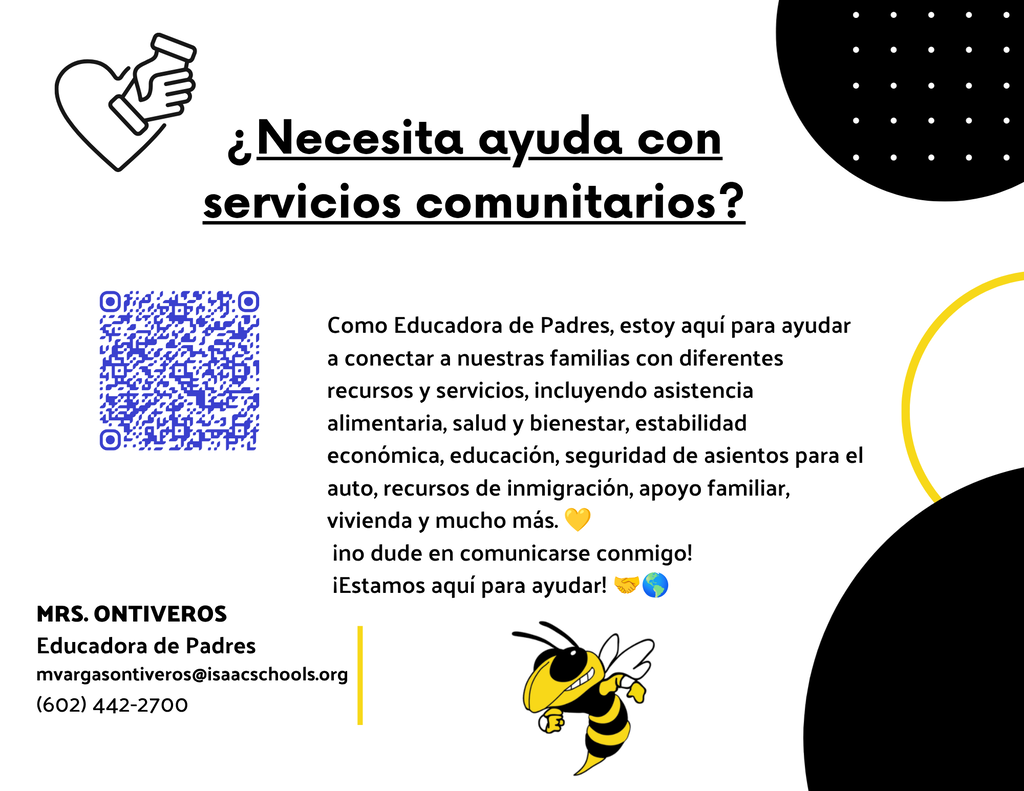 ¿Necesita ayuda con servicios comunitarios?

Como Educadora de Padres, estoy aquí para ayudar a conectar a nuestras familias con diferentes recursos y servicios, incluyendo asistencia alimentaria, salud y bienestar, estabilidad económica, educación, seguridad de asientos para el auto, recursos de inmigración, apoyo familiar, vivienda y mucho más. 💛
ino dude en comunicarse conmigo!
¡Estamos aquí para ayudar! 🤝🌎

MRS. ONTIVEROS
Educadora de Padres
mvargasontiveros@isaacschools.org
(602) 442-2700